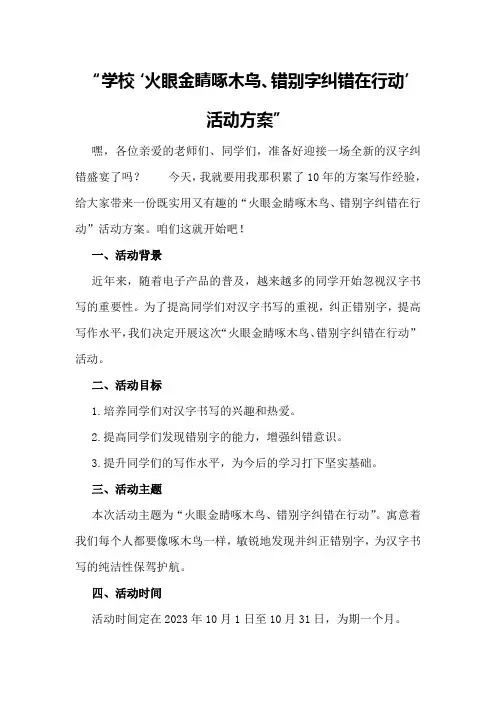 “学校‘火眼金睛啄木鸟、错别字纠错在行动’活动方案”

嘿，各位亲爱的老师们、同学们，准备好迎接一场全新的汉字纠错盛宴了吗？　　今天，我就要用我那积累了10年的方案写作经验，给大家带来一份既实用又有趣的“火眼金睛啄木鸟、错别字纠错在行动”活动方案。咱们这就开始吧！

一、活动背景

近年来，随着电子产品的普及，越来越多的同学开始忽视汉字书写的重要性。为了提高同学们对汉字书写的重视，纠正错别字，提高写作水平，我们决定开展这次“火眼金睛啄木鸟、错别字纠错在行动”活动。

二、活动目标

1.培养同学们对汉字书写的兴趣和热爱。

2.提高同学们发现错别字的能力，增强纠错意识。

3.提升同学们的写作水平，为今后的学习打下坚实基础。

三、活动主题

本次活动主题为“火眼金睛啄木鸟、错别字纠错在行动”。寓意着我们每个人都要像啄木鸟一样，敏锐地发现并纠正错别字，为汉字书写的纯洁性保驾护航。

四、活动时间

活动时间定在2023年10月1日至10月31日，为期一个月。